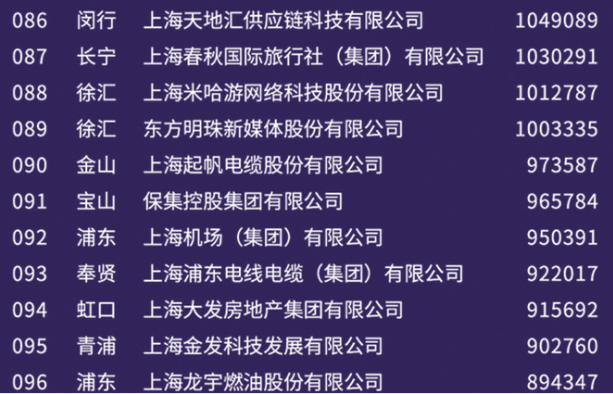 | 086 | 闵行 | 上海天地汇供应链科技有限公司 | 1049089 |
|---|---|---|---|
| 087 | 长宁 | 上海春秋国际旅行社（集团）有限公司 | 1030291 |
| 088 | 徐汇 | 上海米哈游网络科技股份有限公司 | 1012787 |
| 089 | 徐汇 | 东方明珠新媒体股份有限公司 | 1003335 |
| 090 | 金山 | 上海起帆电缆股份有限公司 | 973587 |
| 091 | 宝山 | 保集控股集团有限公司 | 965784 |
| 092 | 浦东 | 上海机场（集团）有限公司 | 950391 |
| 093 | 奉贤 | 上海浦东电线电缆（集团）有限公司 | 922017 |
| 094 | 虹口 | 上海大发房地产集团有限公司 | 915692 |
| 095 | 青浦 | 上海金发科技发展有限公司 | 902760 |
| 096 | 浦东 | 上海龙宇燃油股份有限公司 | 894347 |